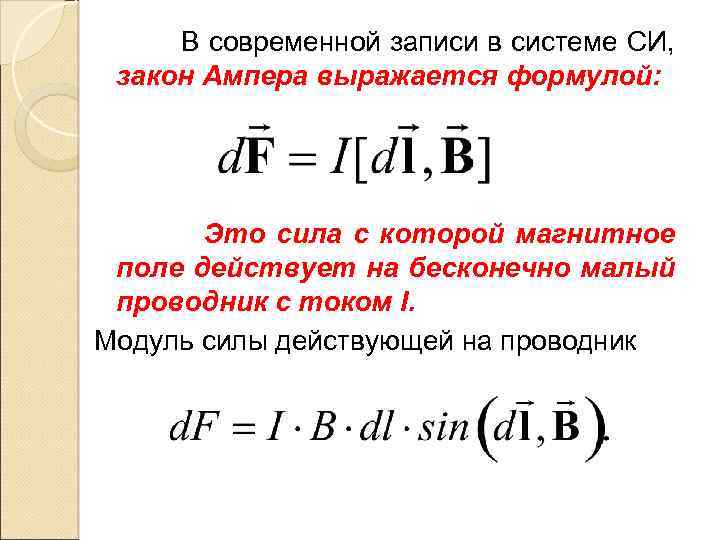 В современной записи в системе СИ, закон Ампера выражается формулой:

$d\vec{\mathbf{F}} = I[d\vec{\mathbf{l}}, \vec{\mathbf{B}}]$

Это сила с которой магнитное поле действует на бесконечно малый проводник с током I.

Модуль силы действующей на проводник

$dF = I \cdot B \cdot dl \cdot sin\left(d\vec{\mathbf{l}}, \vec{\mathbf{B}}\right).$